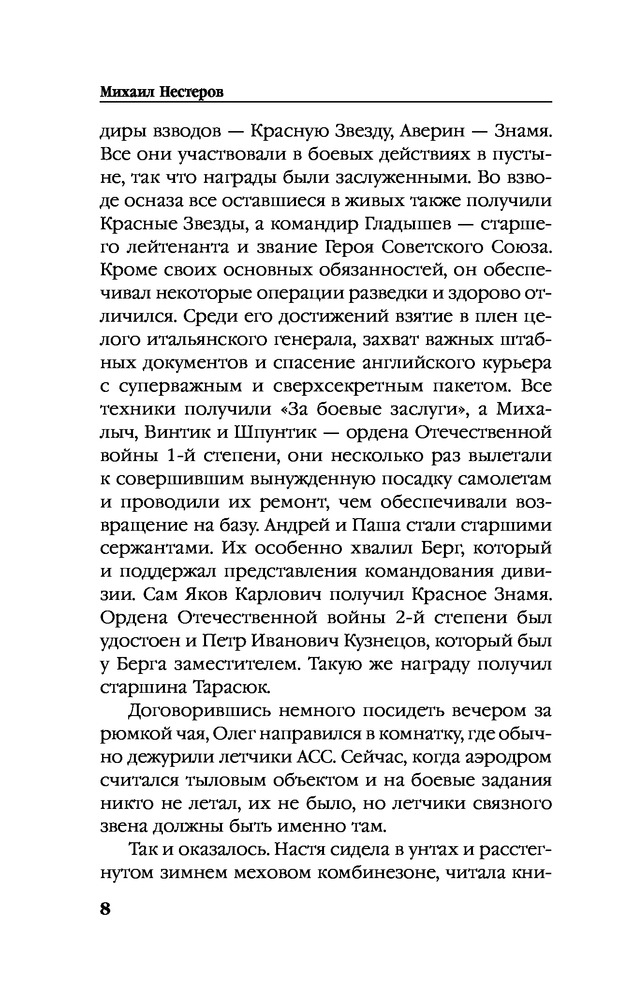 Михаил Нестеров

диры взводов — Красную Звезду, Аверин — Знамя. Все они участвовали в боевых действиях в пустыне, так что награды были заслуженными. Во взводе осназа все оставшиеся в живых также получили Красные Звезды, а командир Гладышев — старшего лейтенанта и звание Героя Советского Союза. Кроме своих основных обязанностей, он обеспечивал некоторые операции разведки и здорово отличился. Среди его достижений взятие в плен целого итальянского генерала, захват важных штабных документов и спасение английского курьера с суперважным и сверхсекретным пакетом. Все техники получили «За боевые заслуги», а Михалыч, Винтик и Шпунтик — ордена Отечественной войны 1-й степени, они несколько раз вылетали к совершившим вынужденную посадку самолетам и проводили их ремонт, чем обеспечивали возвращение на базу. Андрей и Паша стали старшими сержантами. Их особенно хвалил Берг, который и поддержал представления командования дивизии. Сам Яков Карлович получил Красное Знамя. Ордена Отечественной войны 2-й степени был удостоен и Петр Иванович Кузнецов, который был у Берга заместителем. Такую же награду получил старшина Тарасюк.

Договорившись немного посидеть вечером за рюмкой чая, Олег направился в комнатку, где обычно дежурили летчики АСС. Сейчас, когда аэродром считался тыловым объектом и на боевые задания никто не летал, их не было, но летчики связного звена должны быть именно там.

Так и оказалось. Настя сидела в унтах и расстегнутом зимнем меховом комбинезоне, читала кни-

8